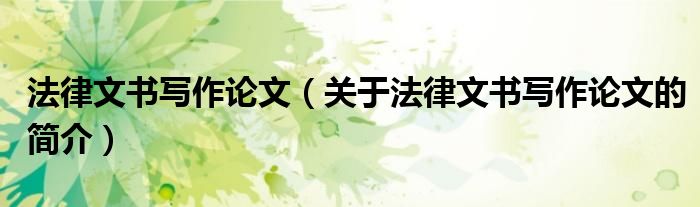 法律文书写作论文（关于法律文书写作论文的简介）